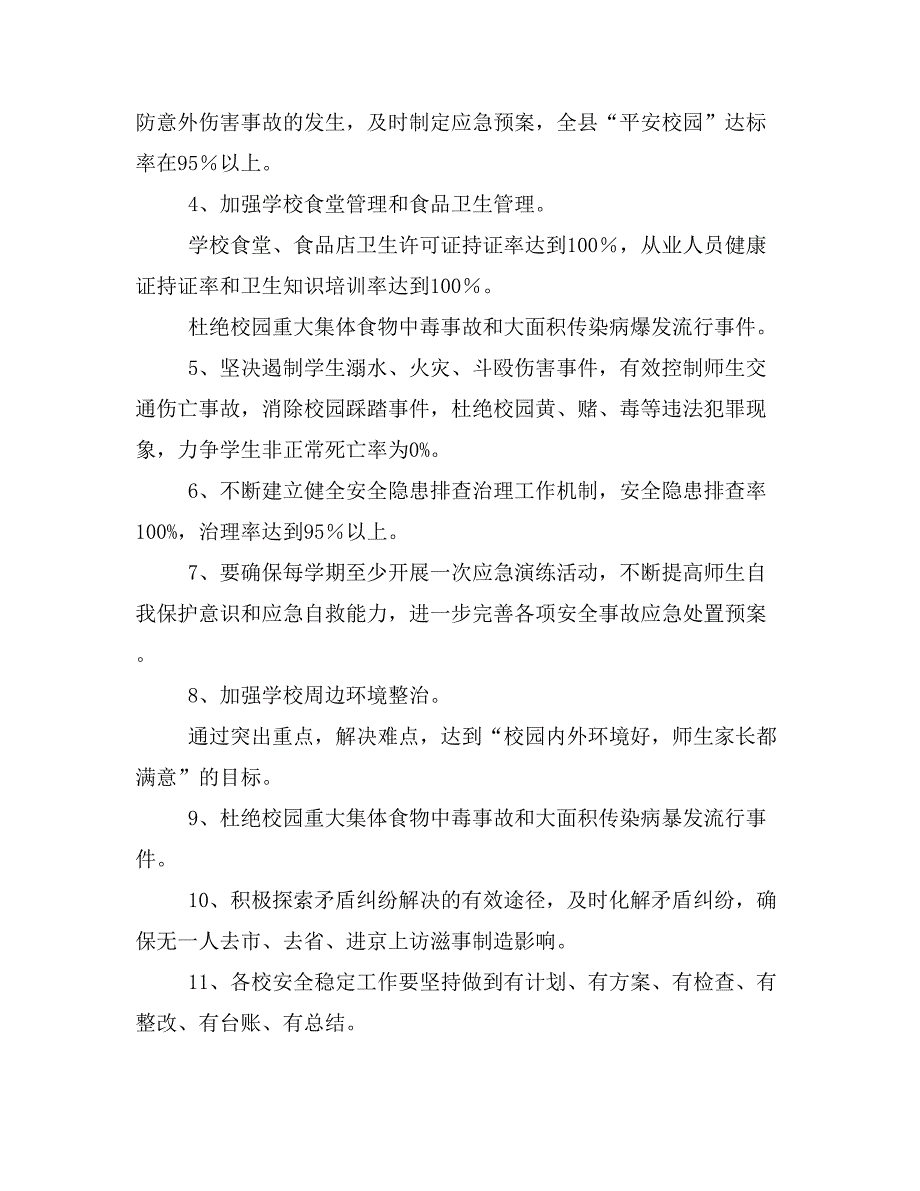 防意外伤害事故的发生，及时制定应急预案，全县“平安校园”达标率在95％以上。

4、加强学校食堂管理和食品卫生管理。

学校食堂、食品店卫生许可证持证率达到100％，从业人员健康证持证率和卫生知识培训率达到100％。

杜绝校园重大集体食物中毒事故和大面积传染病爆发流行事件。

5、坚决遏制学生溺水、火灾、斗殴伤害事件，有效控制师生交通伤亡事故，消除校园踩踏事件，杜绝校园黄、赌、毒等违法犯罪现象，力争学生非正常死亡率为0%。

6、不断建立健全安全隐患排查治理工作机制，安全隐患排查率100%，治理率达到95％以上。

7、要确保每学期至少开展一次应急演练活动，不断提高师生自我保护意识和应急自救能力，进一步完善各项安全事故应急处置预案。

8、加强学校周边环境整治。

通过突出重点，解决难点，达到“校园内外环境好，师生家长都满意”的目标。

9、杜绝校园重大集体食物中毒事故和大面积传染病暴发流行事件。

10、积极探索矛盾纠纷解决的有效途径，及时化解矛盾纠纷，确保无一人去市、去省、进京上访滋事制造影响。

11、各校安全稳定工作要坚持做到有计划、有方案、有检查、有整改、有台账、有总结。